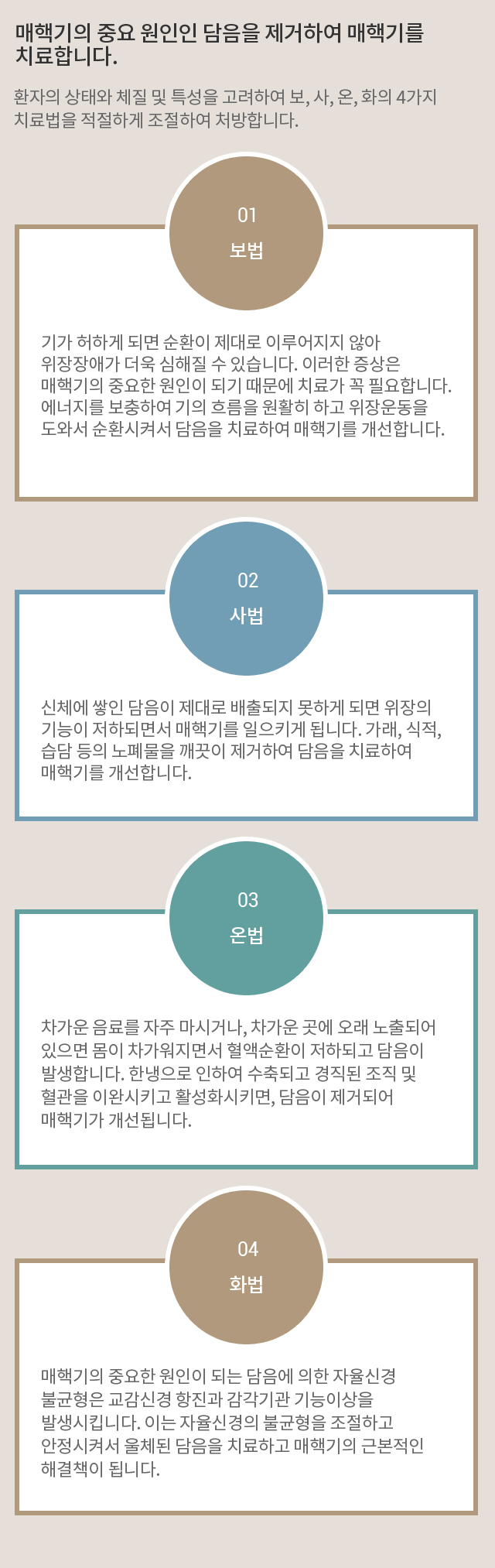 매핵기의 중요 원인인 담음을 제거하여 매핵기를 치료합니다.

환자의 상태와 체질 및 특성을 고려하여 보, 사, 온, 화의 4가지 치료법을 적절하게 조절하여 처방합니다.

01
보법

기가 허하게 되면 순환이 제대로 이루어지지 않아 위장장애가 더욱 심해질 수 있습니다. 이러한 증상은 매핵기의 중요한 원인이 되기 때문에 치료가 꼭 필요합니다. 에너지를 보충하여 기의 흐름을 원활히 하고 위장운동을 도와서 순환시켜서 담음을 치료하여 매핵기를 개선합니다.

02
사법

신체에 쌓인 담음이 제대로 배출되지 못하게 되면 위장의 기능이 저하되면서 매핵기를 일으키게 됩니다. 가래, 식적, 습담 등의 노폐물을 깨끗이 제거하여 담음을 치료하여 매핵기를 개선합니다.

03
온법

차가운 음료를 자주 마시거나, 차가운 곳에 오래 노출되어 있으면 몸이 차가워지면서 혈액순환이 저하되고 담음이 발생합니다. 한냉으로 인하여 수축되고 경직된 조직 및 혈관을 이완시키고 활성화시키면, 담음이 제거되어 매핵기가 개선됩니다.

04
화법

매핵기의 중요한 원인이 되는 담음에 의한 자율신경 불균형은 교감신경 항진과 감각기관 기능이상을 발생시킵니다. 이는 자율신경의 불균형을 조절하고 안정시켜서 울체된 담음을 치료하고 매핵기의 근본적인 해결책이 됩니다.